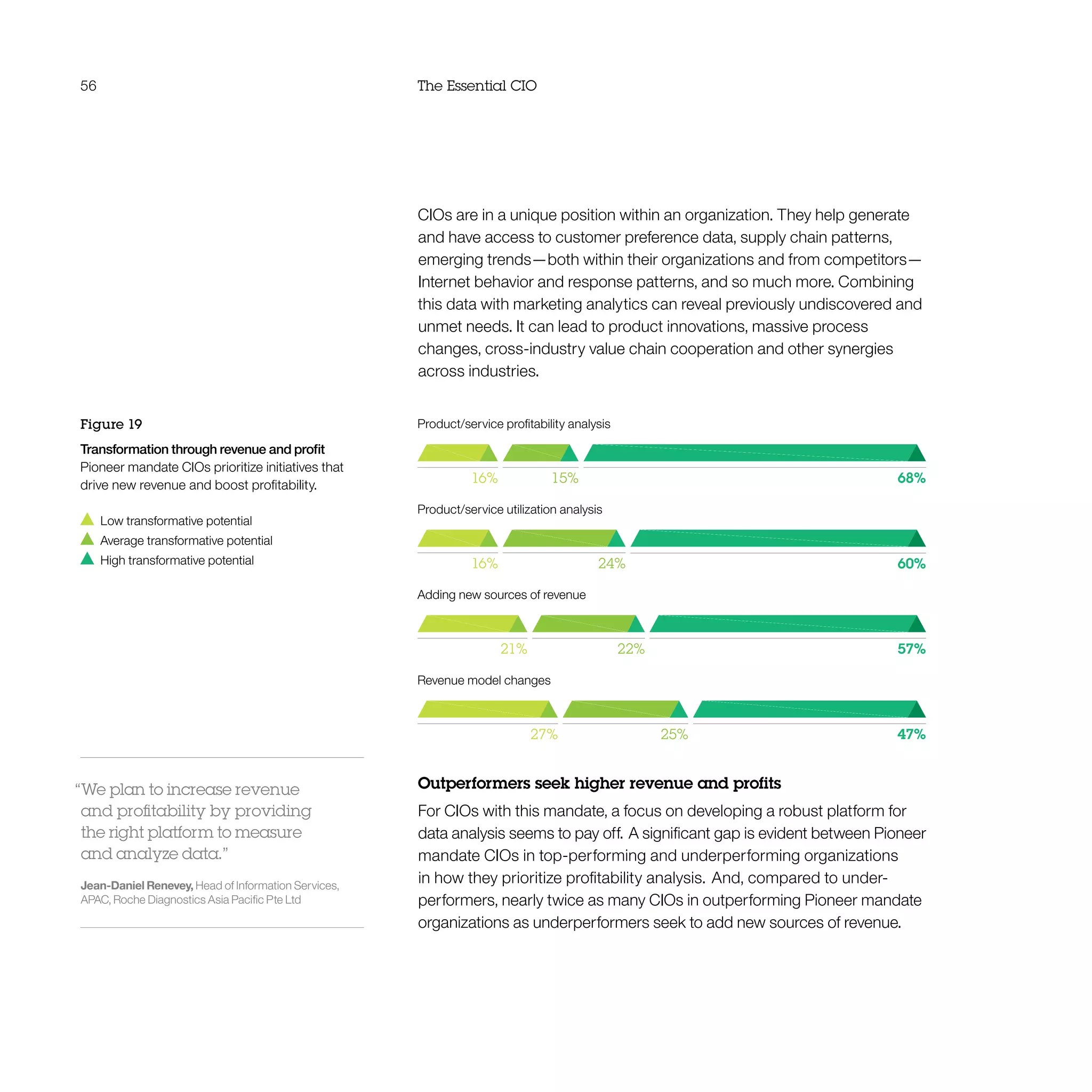 56

The Essential CIO

CIOs are in a unique position within an organization. They help generate and have access to customer preference data, supply chain patterns, emerging trends—both within their organizations and from competitors—Internet behavior and response patterns, and so much more. Combining this data with marketing analytics can reveal previously undiscovered and unmet needs. It can lead to product innovations, massive process changes, cross-industry value chain cooperation and other synergies across industries.

Figure 19

Transformation through revenue and profit

Pioneer mandate CIOs prioritize initiatives that drive new revenue and boost profitability.

Low transformative potential
Average transformative potential
High transformative potential

Product/service profitability analysis

16% 15% 68%

Product/service utilization analysis

16% 24% 60%

Adding new sources of revenue

21% 22% 57%

Revenue model changes

27% 25% 47%

“We plan to increase revenue and profitability by providing the right platform to measure and analyze data.”

Jean-Daniel Renevey, Head of Information Services, APAC, Roche Diagnostics Asia Pacific Pte Ltd

Outperformers seek higher revenue and profits

For CIOs with this mandate, a focus on developing a robust platform for data analysis seems to pay off. A significant gap is evident between Pioneer mandate CIOs in top-performing and underperforming organizations in how they prioritize profitability analysis. And, compared to underperformers, nearly twice as many CIOs in outperforming Pioneer mandate organizations as underperformers seek to add new sources of revenue.